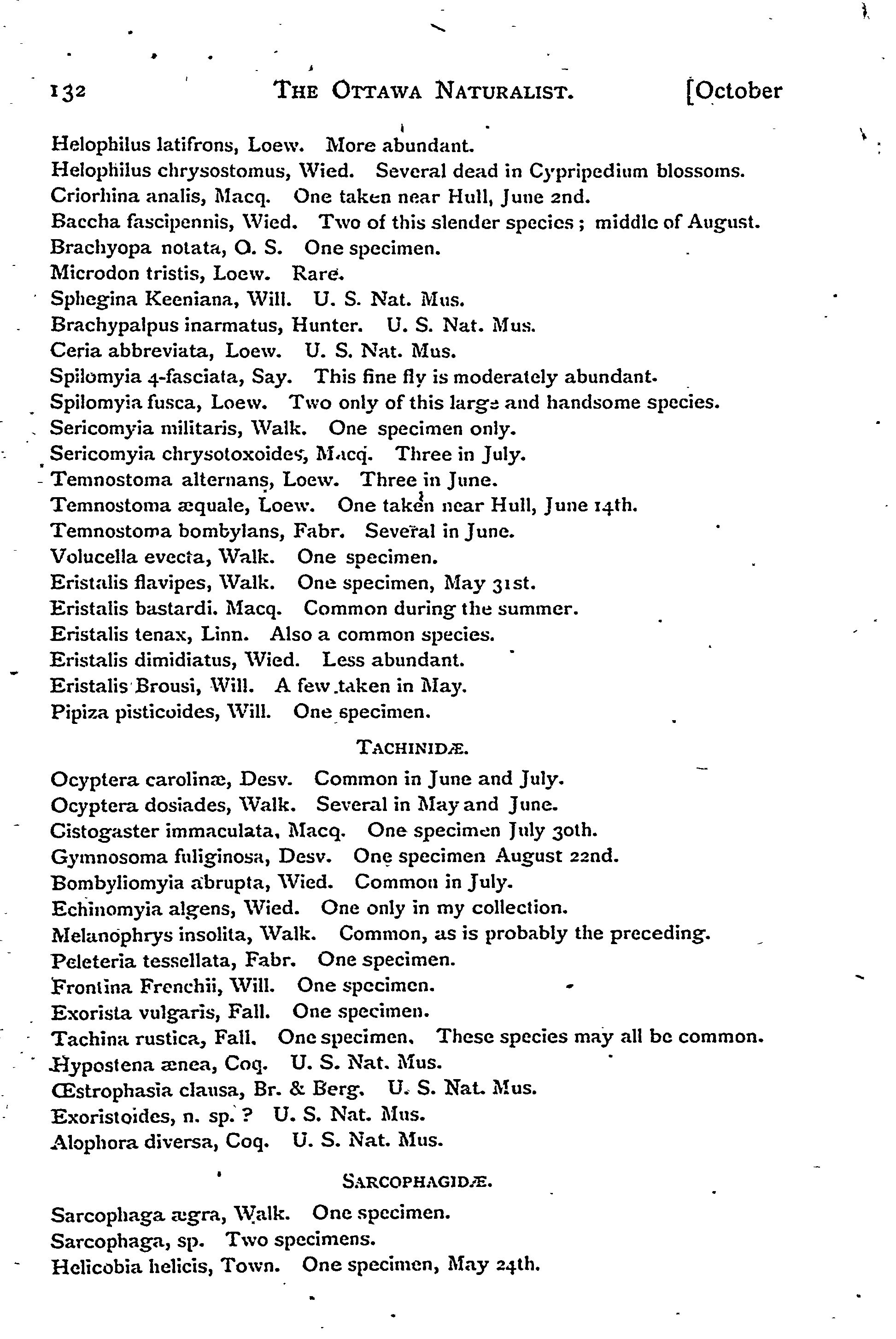 132 THE OTTAWA NATURALIST. [October

Helophilus latifrons, Loew. More abundant.
Helophilus chrysostomus, Wied. Several dead in Cypripedium blossoms.
Criorhina analis, Macq. One taken near Hull, June 2nd.
Baccha fascipennis, Wied. Two of this slender species; middle of August.
Brachyopa notata, O. S. One specimen.
Microdon tristis, Loew. Rare.
Sphegina Keeniana, Will. U. S. Nat. Mus.
Brachypalpus inarmatus, Hunter. U. S. Nat. Mus.
Ceria abbreviata, Loew. U. S. Nat. Mus.
Spilomyia 4-fasciata, Say. This fine fly is moderately abundant.
Spilomyia fusca, Loew. Two only of this large and handsome species.
Sericomyia militaris, Walk. One specimen only.
Sericomyia chrysotoxoides, Macq. Three in July.
Temnostoma alternans, Loew. Three in June.
Temnostoma æquale, Loew. One taken near Hull, June 14th.
Temnostoma bombylans, Fabr. Several in June.
Volucella evecta, Walk. One specimen.
Eristalis flavipes, Walk. One specimen, May 31st.
Eristalis bastardi. Macq. Common during the summer.
Eristalis tenax, Linn. Also a common species.
Eristalis dimidiatus, Wied. Less abundant.
Eristalis Brousi, Will. A few taken in May.
Pipiza pisticoides, Will. One specimen.

TACHINIDÆ.

Ocyptera carolinæ, Desv. Common in June and July.
Ocyptera dosiades, Walk. Several in May and June.
Cistogaster immaculata, Macq. One specimen July 30th.
Gymnosoma fuliginosa, Desv. One specimen August 22nd.
Bombyliomyia abrupta, Wied. Common in July.
Echinomyia algens, Wied. One only in my collection.
Melanophrys insolita, Walk. Common, as is probably the preceding.
Peleteria tessellata, Fabr. One specimen.
Frontina Frenchii, Will. One specimen.
Exorista vulgaris, Fall. One specimen.
Tachina rustica, Fall. One specimen. These species may all be common.
Hypostena ænea, Coq. U. S. Nat. Mus.
Œstrophasia clausa, Br. & Berg. U. S. Nat. Mus.
Exoristoides, n. sp. ? U. S. Nat. Mus.
Alophora diversa, Coq. U. S. Nat. Mus.

SARCOPHAGIDÆ.

Sarcophaga ægra, Walk. One specimen.
Sarcophaga, sp. Two specimens.
Helicobia helicis, Town. One specimen, May 24th.